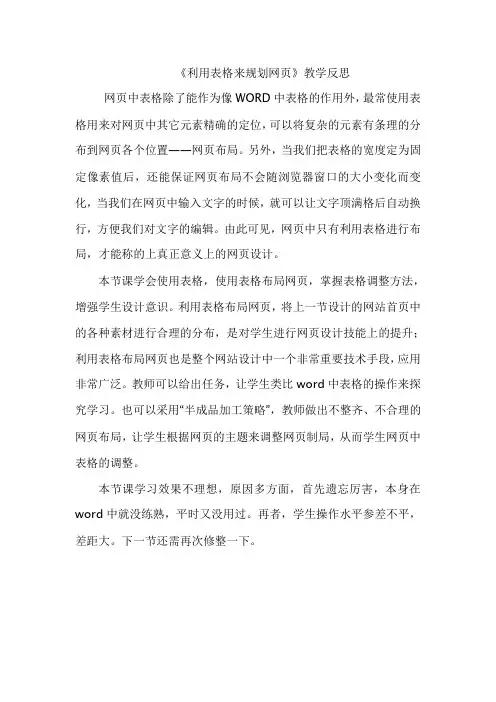 《利用表格来规划网页》教学反思

网页中表格除了能作为像WORD中表格的作用外，最常使用表格用来对网页中其它元素精确的定位，可以将复杂的元素有条理的分布到网页各个位置——网页布局。另外，当我们把表格的宽度定为固定像素值后，还能保证网页布局不会随浏览器窗口的大小变化而变化，当我们在网页中输入文字的时候，就可以让文字顶满格后自动换行，方便我们对文字的编辑。由此可见，网页中只有利用表格进行布局，才能称的上真正意义上的网页设计。

本节课学会使用表格，使用表格布局网页，掌握表格调整方法，增强学生设计意识。利用表格布局网页，将上一节设计的网站首页中的各种素材进行合理的分布，是对学生进行网页设计技能上的提升；利用表格布局网页也是整个网站设计中一个非常重要技术手段，应用非常广泛。教师可以给出任务，让学生类比word中表格的操作来探究学习。也可以采用“半成品加工策略”，教师做出不整齐、不合理的网页布局，让学生根据网页的主题来调整网页制局，从而学生网页中表格的调整。

本节课学习效果不理想，原因多方面，首先遗忘厉害，本身在word中就没练熟，平时又没用过。再者，学生操作水平参差不平，差距大。下一节还需再次修整一下。